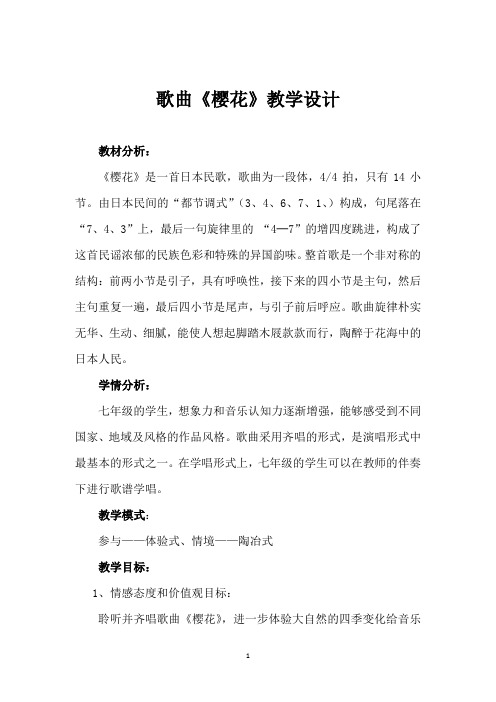 歌曲《樱花》教学设计

教材分析：

《樱花》是一首日本民歌，歌曲为一段体，4/4 拍，只有 14 小节。由日本民间的“都节调式”（3、4、6、7、1、）构成，句尾落在“7、4、3”上，最后一句旋律里的 “4—7”的增四度跳进，构成了这首民谣浓郁的民族色彩和特殊的异国韵味。整首歌是一个非对称的结构：前两小节是引子，具有呼唤性，接下来的四小节是主句，然后主句重复一遍，最后四小节是尾声，与引子前后呼应。歌曲旋律朴实无华、生动、细腻，能使人想起脚踏木屐款款而行，陶醉于花海中的日本人民。

学情分析：

七年级的学生，想象力和音乐认知力逐渐增强，能够感受到不同国家、地域及风格的作品风格。歌曲采用齐唱的形式，是演唱形式中最基本的形式之一。在学唱形式上，七年级的学生可以在教师的伴奏下进行歌谱学唱。

教学模式:

参与——体验式、情境——陶冶式

教学目标：

1、情感态度和价值观目标：

聆听并齐唱歌曲《樱花》，进一步体验大自然的四季变化给音乐

1